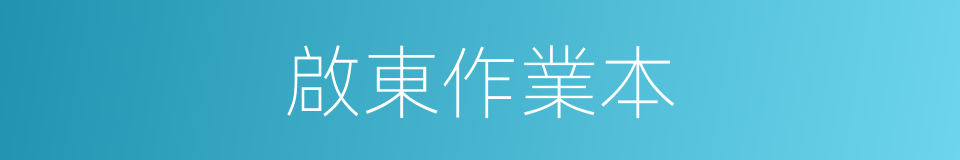 啟東作業本